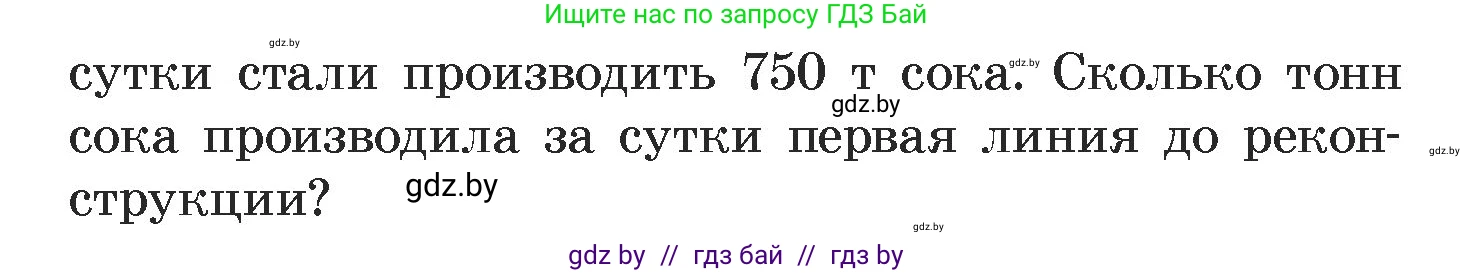 Ищите нас по запросу ГДЗ Бай

gdz.by

сутки стали производить 750 т сока. Сколько тонн сока производила за сутки первая линия до реконструкции?

gdz.by gdz.by gdz.by gdz.by gdz.by

gdz by // гдз бай // гдз by